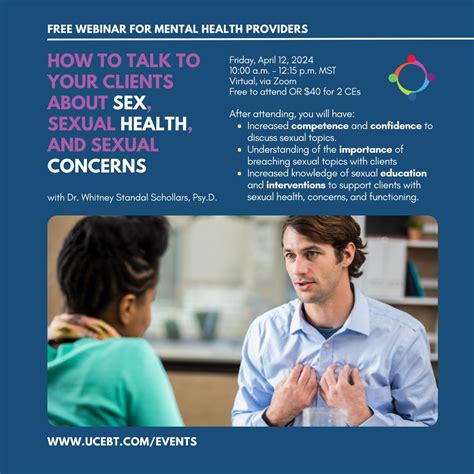 FREE WEBINAR FOR MENTAL HEALTH PROVIDERS

HOW TO TALK TO YOUR CLIENTS ABOUT SEX, SEXUAL HEALTH, AND SEXUAL CONCERNS

with Dr. Whitney Standal Schollars, Psy.D.

Friday, April 12, 2024
10:00 a.m. - 12:15 p.m. MST
Virtual, via Zoom
Free to attend OR $40 for 2 CEs

After attending, you will have:
• Increased competence and confidence to discuss sexual topics.
• Understanding of the importance of breaching sexual topics with clients
• Increased knowledge of sexual education and interventions to support clients with sexual health, concerns, and functioning.

WWW.UCEBT.COM/EVENTS